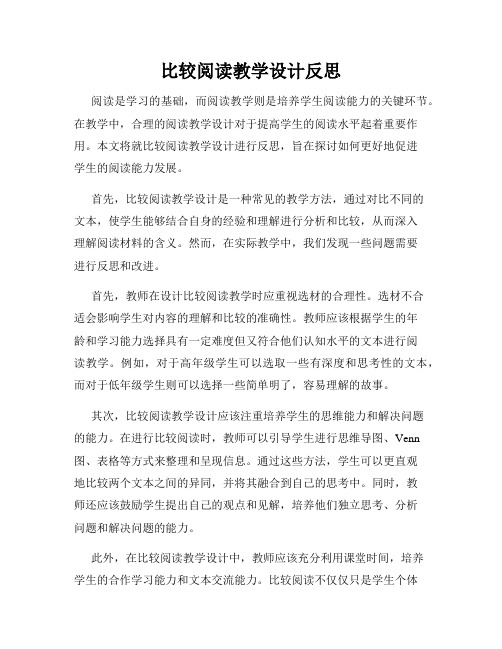 比较阅读教学设计反思

阅读是学习的基础，而阅读教学则是培养学生阅读能力的关键环节。在教学中，合理的阅读教学设计对于提高学生的阅读水平起着重要作用。本文将就比较阅读教学设计进行反思，旨在探讨如何更好地促进学生的阅读能力发展。

首先，比较阅读教学设计是一种常见的教学方法，通过对比不同的文本，使学生能够结合自身的经验和理解进行分析和比较，从而深入理解阅读材料的含义。然而，在实际教学中，我们发现一些问题需要进行反思和改进。

首先，教师在设计比较阅读教学时应重视选材的合理性。选材不合适会影响学生对内容的理解和比较的准确性。教师应该根据学生的年龄和学习能力选择具有一定难度但又符合他们认知水平的文本进行阅读教学。例如，对于高年级学生可以选取一些有深度和思考性的文本，而对于低年级学生则可以选择一些简单明了，容易理解的故事。

其次，比较阅读教学设计应该注重培养学生的思维能力和解决问题的能力。在进行比较阅读时，教师可以引导学生进行思维导图、Venn图、表格等方式来整理和呈现信息。通过这些方法，学生可以更直观地比较两个文本之间的异同，并将其融合到自己的思考中。同时，教师还应该鼓励学生提出自己的观点和见解，培养他们独立思考、分析问题和解决问题的能力。

此外，在比较阅读教学设计中，教师应该充分利用课堂时间，培养学生的合作学习能力和文本交流能力。比较阅读不仅仅只是学生个体